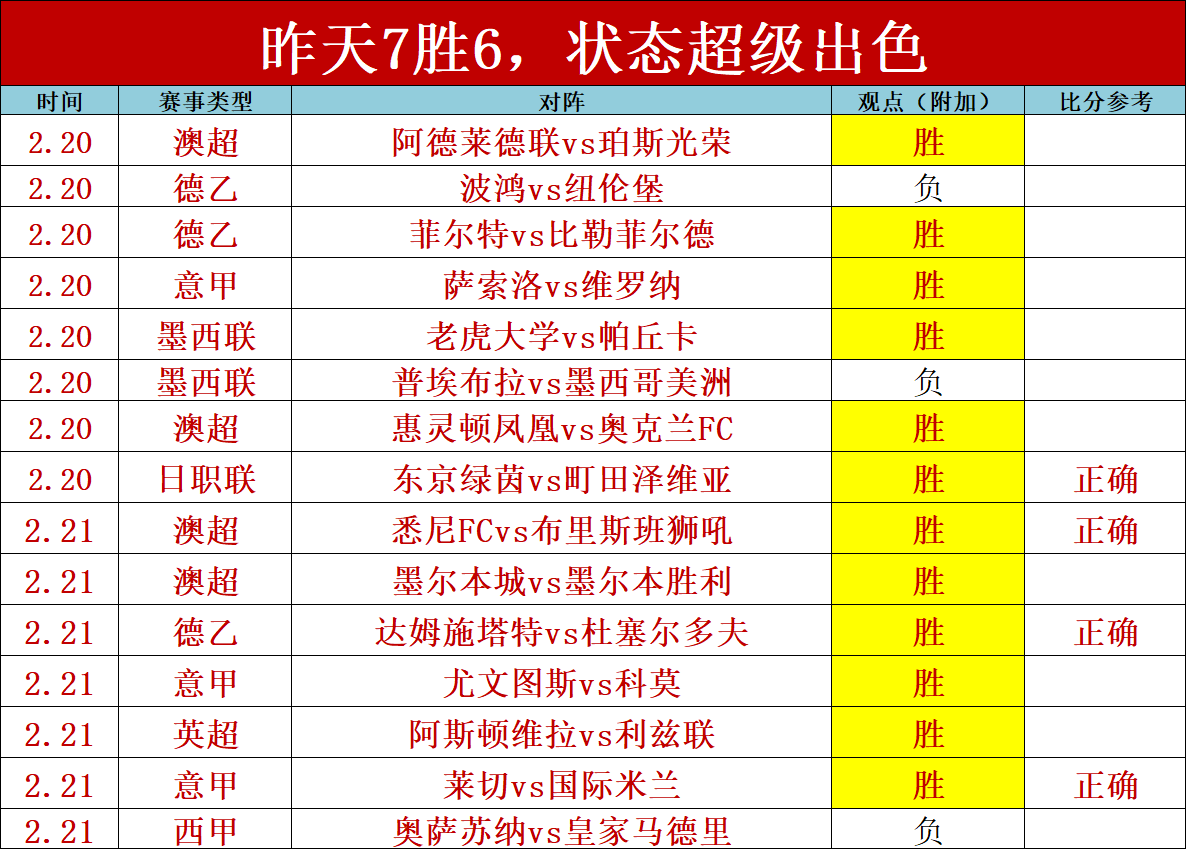 昨天7胜6，状态超级出色

| 时间 | 赛事类型 | 对阵 | 观点（附加） | 比分参考 |
|---|---|---|---|---|
| 2.20 | 澳超 | 阿德莱德联vs珀斯光荣 | 胜 | |
| 2.20 | 德乙 | 波鸿vs纽伦堡 | 负 | |
| 2.20 | 德乙 | 菲尔特vs比勒菲尔德 | 胜 | |
| 2.20 | 意甲 | 萨索洛vs维罗纳 | 胜 | |
| 2.20 | 墨西联 | 老虎大学vs帕丘卡 | 胜 | |
| 2.20 | 墨西联 | 普埃布拉vs墨西哥美洲 | 负 | |
| 2.20 | 澳超 | 惠灵顿凤凰vs奥克兰FC | 胜 | |
| 2.20 | 日职联 | 东京绿茵vs町田泽维亚 | 胜 | 正确 |
| 2.21 | 澳超 | 悉尼FCvs布里斯班狮吼 | 胜 | 正确 |
| 2.21 | 澳超 | 墨尔本城vs墨尔本胜利 | 胜 | |
| 2.21 | 德乙 | 达姆施塔特vs杜塞尔多夫 | 胜 | 正确 |
| 2.21 | 意甲 | 尤文图斯vs科莫 | 胜 | |
| 2.21 | 英超 | 阿斯顿维拉vs利兹联 | 胜 | |
| 2.21 | 意甲 | 莱切vs国际米兰 | 胜 | 正确 |
| 2.21 | 西甲 | 奥萨苏纳vs皇家马德里 | 负 | |